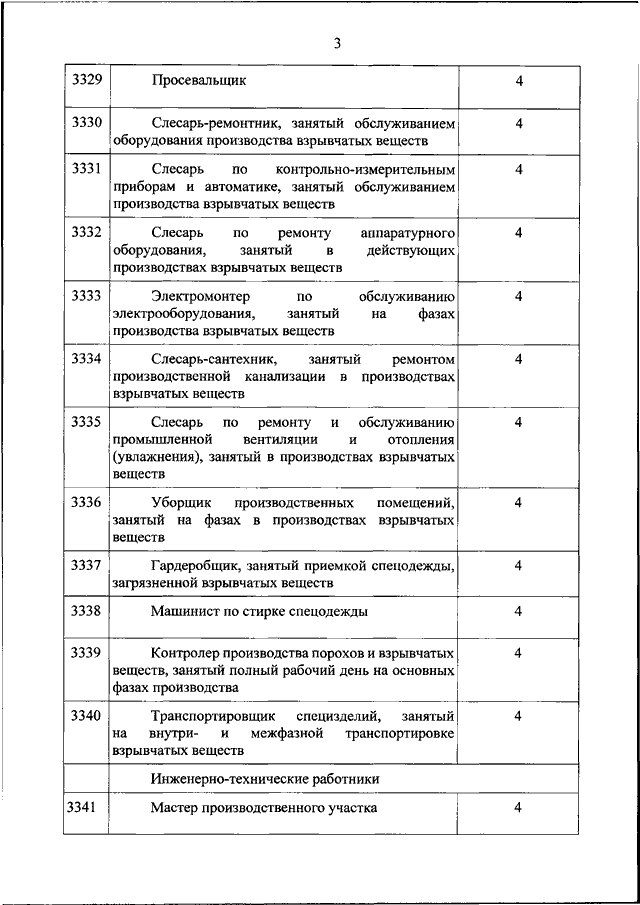 3

| | | |
|---|---|---|
| 3329 | Просевальщик | 4 |
| 3330 | Слесарь-ремонтник, занятый обслуживанием оборудования производства взрывчатых веществ | 4 |
| 3331 | Слесарь по контрольно-измерительным приборам и автоматике, занятый обслуживанием производства взрывчатых веществ | 4 |
| 3332 | Слесарь по ремонту аппаратурного оборудования, занятый в действующих производствах взрывчатых веществ | 4 |
| 3333 | Электромонтер по обслуживанию электрооборудования, занятый на фазах производства взрывчатых веществ | 4 |
| 3334 | Слесарь-сантехник, занятый ремонтом производственной канализации в производствах взрывчатых веществ | 4 |
| 3335 | Слесарь по ремонту и обслуживанию промышленной вентиляции и отопления (увлажнения), занятый в производствах взрывчатых веществ | 4 |
| 3336 | Уборщик производственных помещений, занятый на фазах в производствах взрывчатых веществ | 4 |
| 3337 | Гардеробщик, занятый приемкой спецодежды, загрязненной взрывчатых веществ | 4 |
| 3338 | Машинист по стирке спецодежды | 4 |
| 3339 | Контролер производства порохов и взрывчатых веществ, занятый полный рабочий день на основных фазах производства | 4 |
| 3340 | Транспортировщик специзделий, занятый на внутри- и межфазной транспортировке взрывчатых веществ | 4 |
| | Инженерно-технические работники | |
| 3341 | Мастер производственного участка | 4 |